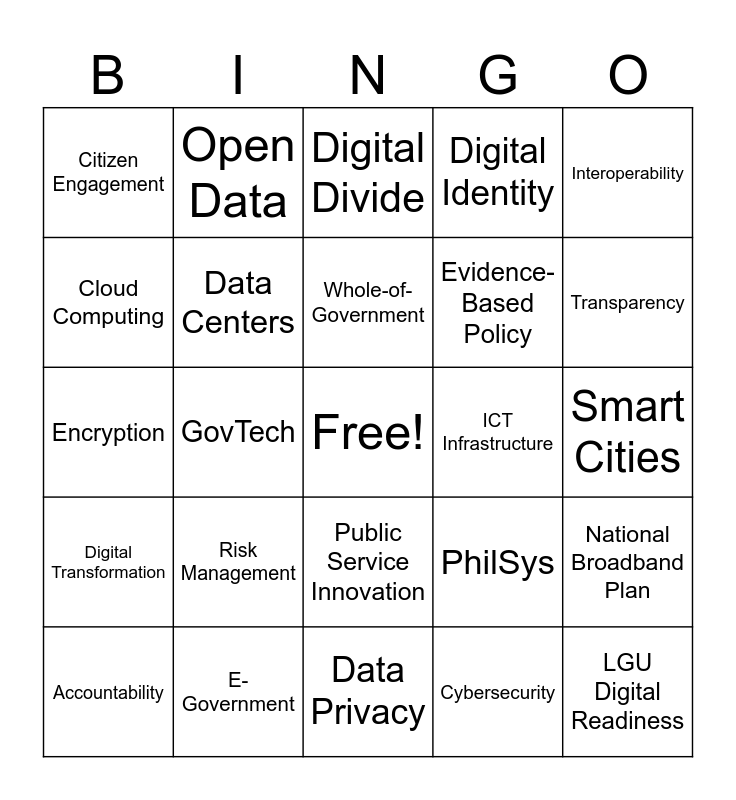 | B | I | N | G | O |
|---|---|---|---|---|
| Citizen Engagement | Open Data | Digital Divide | Digital Identity | Interoperability |
| Cloud Computing | Data Centers | Whole-of-Government | Evidence-Based Policy | Transparency |
| Encryption | GovTech | Free! | ICT Infrastructure | Smart Cities |
| Digital Transformation | Risk Management | Public Service Innovation | PhilSys | National Broadband Plan |
| Accountability | E-Government | Data Privacy | Cybersecurity | LGU Digital Readiness |